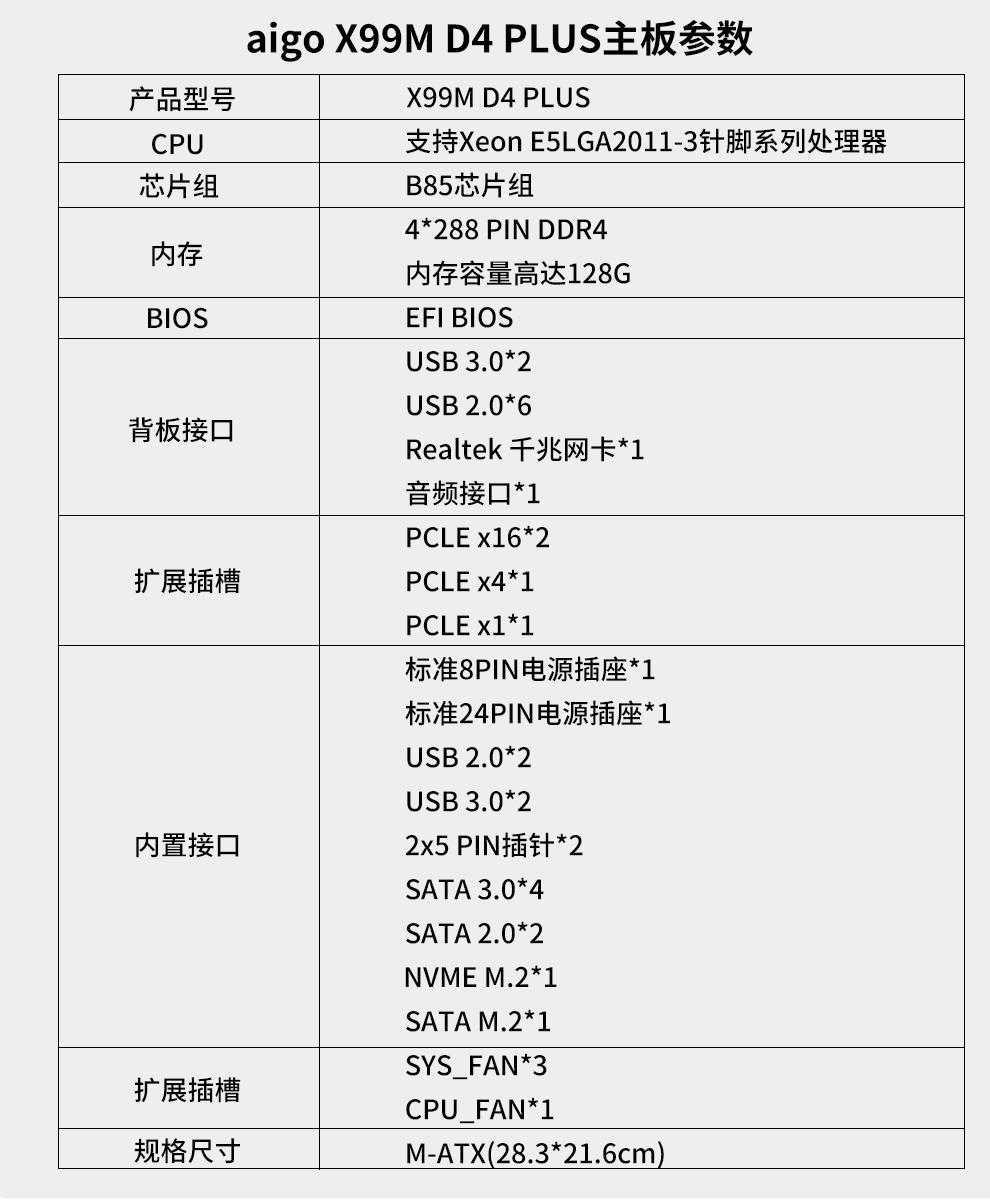 aigo X99M D4 PLUS主板参数

| 产品型号 | X99M D4 PLUS |
|---|---|
| CPU | 支持Xeon E5LGA2011-3针脚系列处理器 |
| 芯片组 | B85芯片组 |
| 内存 | 4*288 PIN DDR4 内存容量高达128G |
| BIOS | EFI BIOS |
| 背板接口 | USB 3.0*2 USB 2.0*6 Realtek 千兆网卡*1 音频接口*1 |
| 扩展插槽 | PCLE x16*2 PCLE x4*1 PCLE x1*1 |
| 内置接口 | 标准8PIN电源插座*1 标准24PIN电源插座*1 USB 2.0*2 USB 3.0*2 2x5 PIN插针*2 SATA 3.0*4 SATA 2.0*2 NVME M.2*1 SATA M.2*1 |
| 扩展插槽 | SYS_FAN*3 CPU_FAN*1 |
| 规格尺寸 | M-ATX(28.3*21.6cm) |